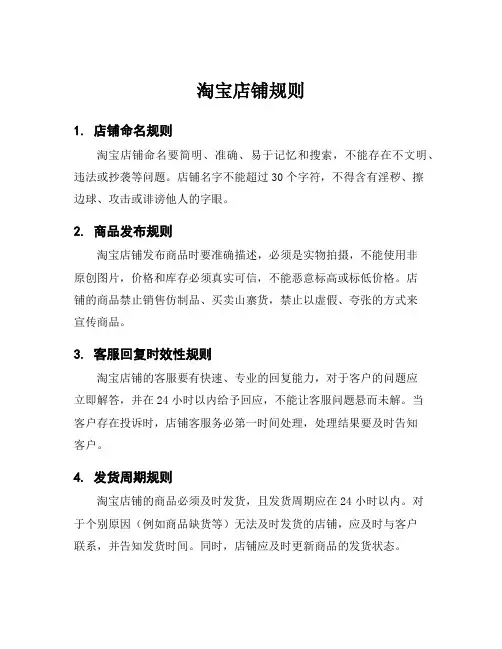 淘宝店铺规则

1. 店铺命名规则

淘宝店铺命名要简明、准确、易于记忆和搜索，不能存在不文明、违法或抄袭等问题。店铺名字不能超过 30 个字符，不得含有淫秽、擦边球、攻击或诽谤他人的字眼。

2. 商品发布规则

淘宝店铺发布商品时要准确描述，必须是实物拍摄，不能使用非原创图片，价格和库存必须真实可信，不能恶意标高或标低价格。店铺的商品禁止销售仿制品、买卖山寨货，禁止以虚假、夸张的方式来宣传商品。

3. 客服回复时效性规则

淘宝店铺的客服要有快速、专业的回复能力，对于客户的问题应立即解答，并在 24 小时以内给予回应，不能让客服问题悬而未解。当客户存在投诉时，店铺客服务必第一时间处理，处理结果要及时告知客户。

4. 发货周期规则

淘宝店铺的商品必须及时发货，且发货周期应在 24 小时以内。对于个别原因（例如商品缺货等）无法及时发货的店铺，应及时与客户联系，并告知发货时间。同时，店铺应及时更新商品的发货状态。